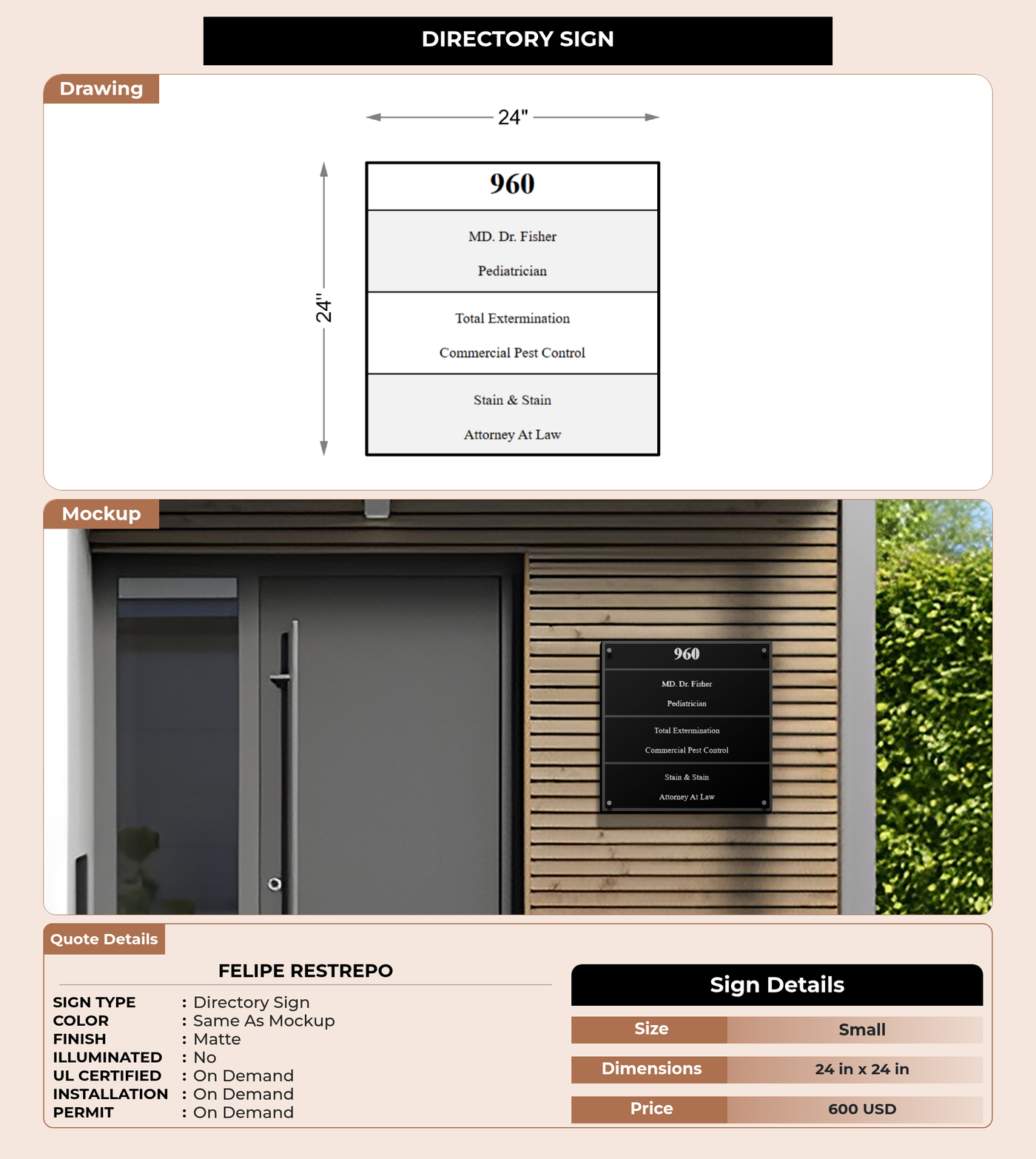 DIRECTORY SIGN

Drawing

24"

24"

960

MD. Dr. Fisher

Pediatrician

Total Extermination

Commercial Pest Control

Stain & Stain

Attorney At Law

Mockup

960

MD. Dr. Fisher

Pediatrician

Total Extermination

Commercial Pest Control

Stain & Stain

Attorney At Law

Quote Details

FELIPE RESTREPO

SIGN TYPE : Directory Sign
COLOR : Same As Mockup
FINISH : Matte
ILLUMINATED : No
UL CERTIFIED : On Demand
INSTALLATION : On Demand
PERMIT : On Demand

Sign Details

| Size | Small |
|---|---|
| Dimensions | 24 in x 24 in |
| Price | 600 USD |